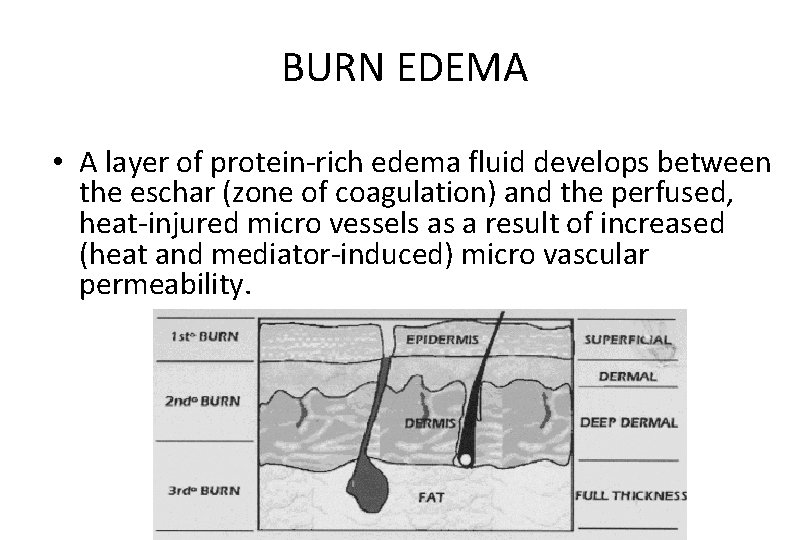 BURN EDEMA

• A layer of protein-rich edema fluid develops between the eschar (zone of coagulation) and the perfused, heat-injured micro vessels as a result of increased (heat and mediator-induced) micro vascular permeability.

1st° BURN
2nd° BURN
3rd° BURN
EPIDERMIS
DERMIS
FAT
SUPERFICIAL
DERMAL
DEEP DERMAL
FULL THICKNESS